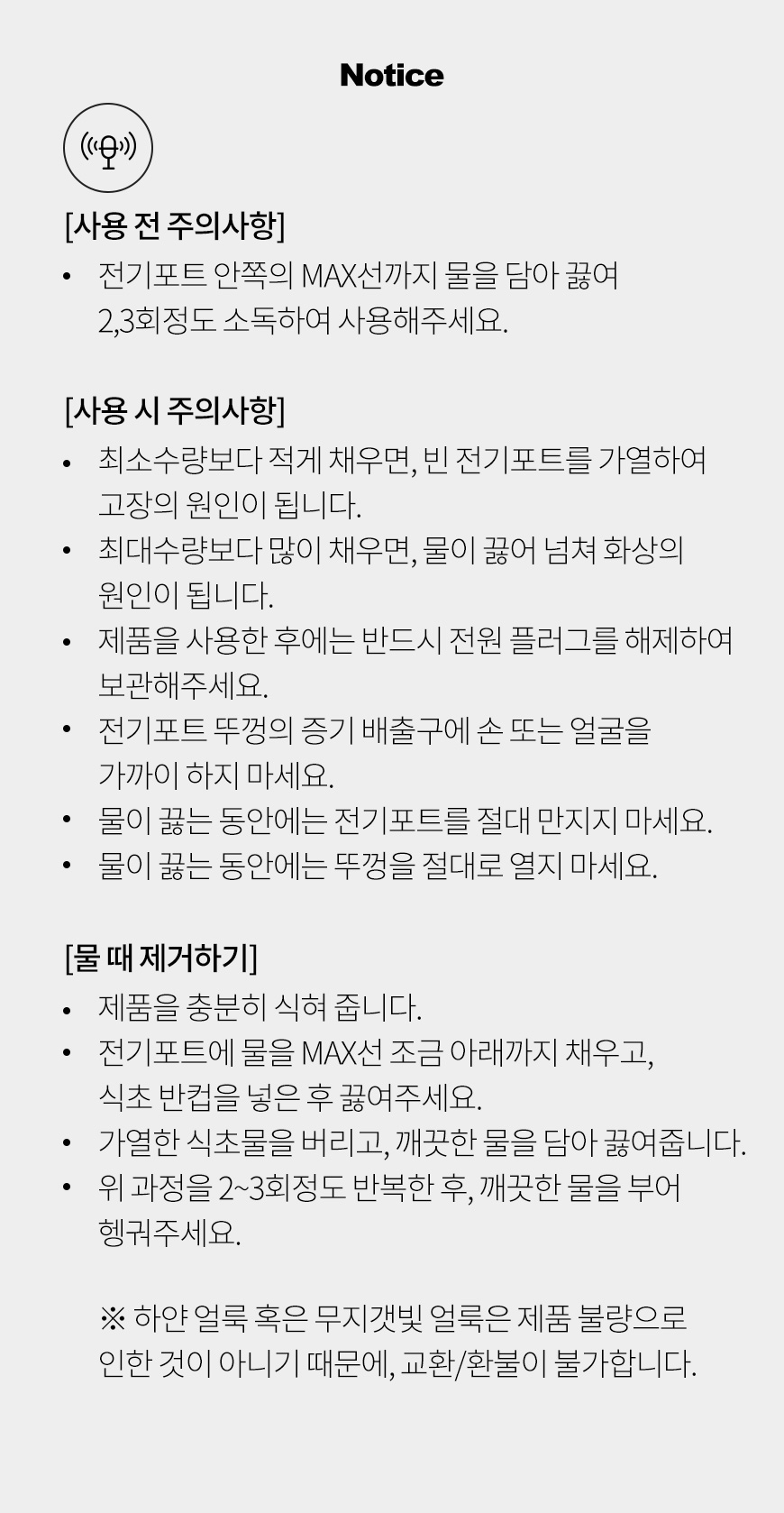 Notice

[사용 전 주의사항]
• 전기포트 안쪽의 MAX선까지 물을 담아 끓여 2,3회정도 소독하여 사용해주세요.

[사용 시 주의사항]
• 최소수량보다 적게 채우면, 빈 전기포트를 가열하여 고장의 원인이 됩니다.
• 최대수량보다 많이 채우면, 물이 끓어 넘쳐 화상의 원인이 됩니다.
• 제품을 사용한 후에는 반드시 전원 플러그를 해제하여 보관해주세요.
• 전기포트 뚜껑의 증기 배출구에 손 또는 얼굴을 가까이 하지 마세요.
• 물이 끓는 동안에는 전기포트를 절대 만지지 마세요.
• 물이 끓는 동안에는 뚜껑을 절대로 열지 마세요.

[물 때 제거하기]
• 제품을 충분히 식혀 줍니다.
• 전기포트에 물을 MAX선 조금 아래까지 채우고, 식초 반컵을 넣은 후 끓여주세요.
• 가열한 식초물을 버리고, 깨끗한 물을 담아 끓여줍니다.
• 위 과정을 2~3회정도 반복한 후, 깨끗한 물을 부어 헹궈주세요.

※ 하얀 얼룩 혹은 무지갯빛 얼룩은 제품 불량으로 인한 것이 아니기 때문에, 교환/환불이 불가합니다.